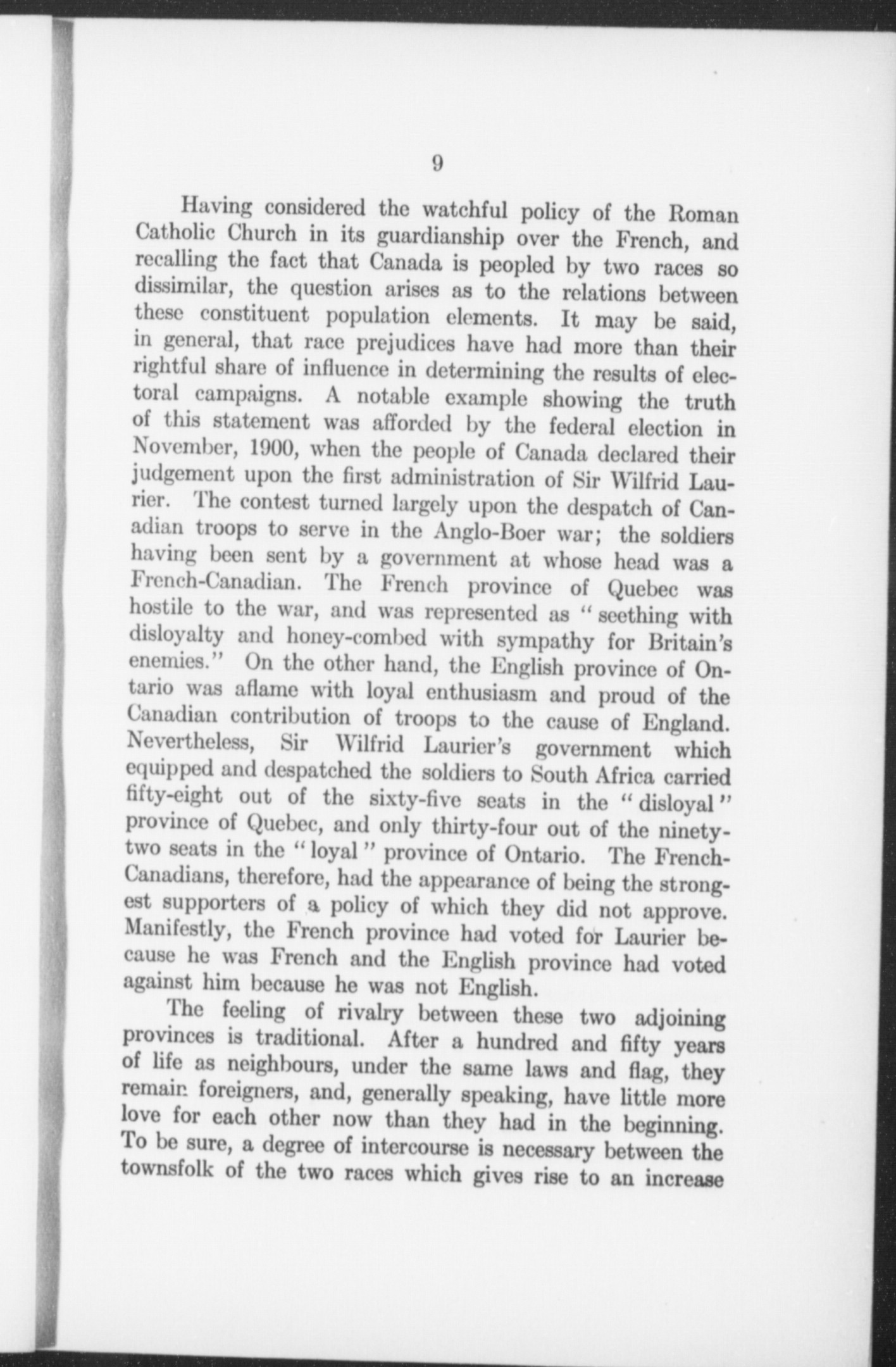 9

Having considered the watchful policy of the Roman Catholic Church in its guardianship over the French, and recalling the fact that Canada is peopled by two races so dissimilar, the question arises as to the relations between these constituent population elements. It may be said, in general, that race prejudices have had more than their rightful share of influence in determining the results of electoral campaigns. A notable example showing the truth of this statement was afforded by the federal election in November, 1900, when the people of Canada declared their judgement upon the first administration of Sir Wilfrid Laurier. The contest turned largely upon the despatch of Canadian troops to serve in the Anglo-Boer war; the soldiers having been sent by a government at whose head was a French-Canadian. The French province of Quebec was hostile to the war, and was represented as "seething with disloyalty and honey-combed with sympathy for Britain's enemies." On the other hand, the English province of Ontario was aflame with loyal enthusiasm and proud of the Canadian contribution of troops to the cause of England. Nevertheless, Sir Wilfrid Laurier's government which equipped and despatched the soldiers to South Africa carried fifty-eight out of the sixty-five seats in the "disloyal" province of Quebec, and only thirty-four out of the ninety-two seats in the "loyal" province of Ontario. The French-Canadians, therefore, had the appearance of being the strongest supporters of a policy of which they did not approve. Manifestly, the French province had voted for Laurier because he was French and the English province had voted against him because he was not English.

The feeling of rivalry between these two adjoining provinces is traditional. After a hundred and fifty years of life as neighbours, under the same laws and flag, they remain foreigners, and, generally speaking, have little more love for each other now than they had in the beginning. To be sure, a degree of intercourse is necessary between the townsfolk of the two races which gives rise to an increase